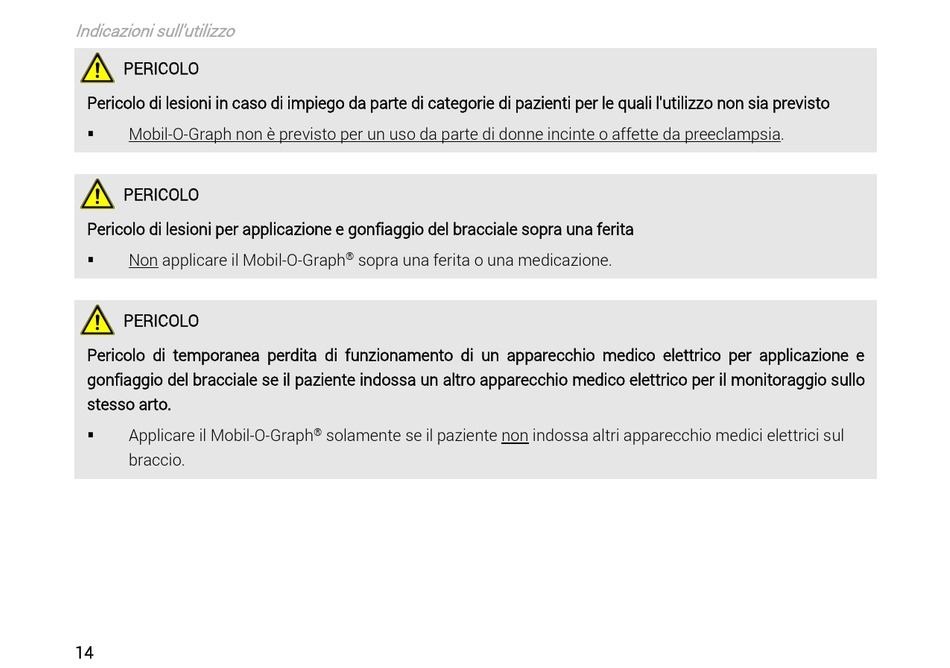 Indicazioni sull'utilizzo

PERICOLO

Pericolo di lesioni in caso di impiego da parte di categorie di pazienti per le quali l'utilizzo non sia previsto

▪ Mobil-O-Graph non è previsto per un uso da parte di donne incinte o affette da preeclampsia.

PERICOLO

Pericolo di lesioni per applicazione e gonfiaggio del bracciale sopra una ferita

▪ Non applicare il Mobil-O-Graph® sopra una ferita o una medicazione.

PERICOLO

Pericolo di temporanea perdita di funzionamento di un apparecchio medico elettrico per applicazione e gonfiaggio del bracciale se il paziente indossa un altro apparecchio medico elettrico per il monitoraggio sullo stesso arto.

▪ Applicare il Mobil-O-Graph® solamente se il paziente non indossa altri apparecchio medici elettrici sul braccio.

14